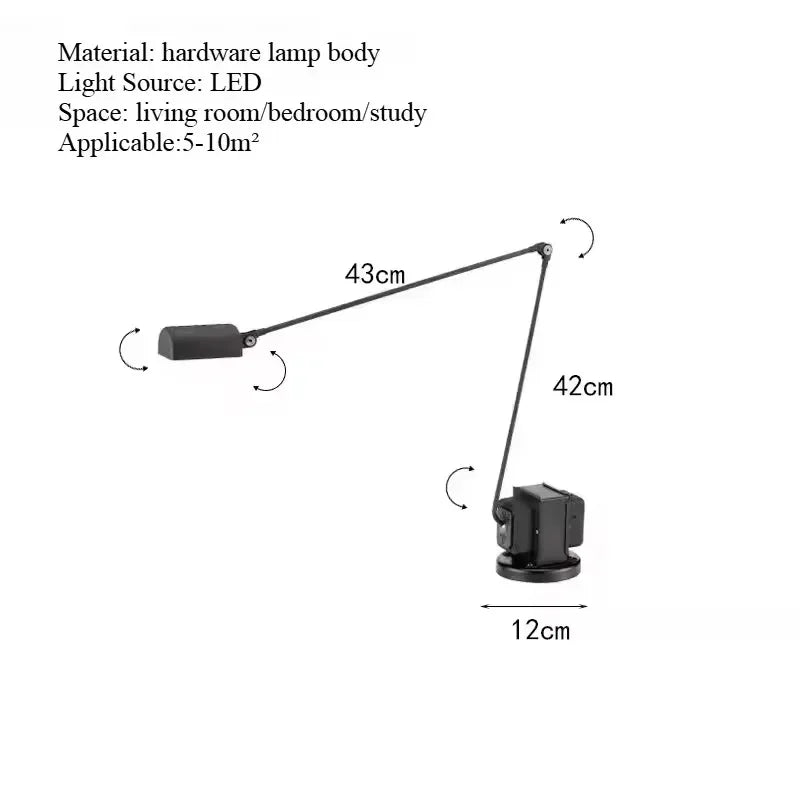 Material: hardware lamp body
Light Source: LED
Space: living room/bedroom/study
Applicable:5-10m²

43cm

42cm

12cm